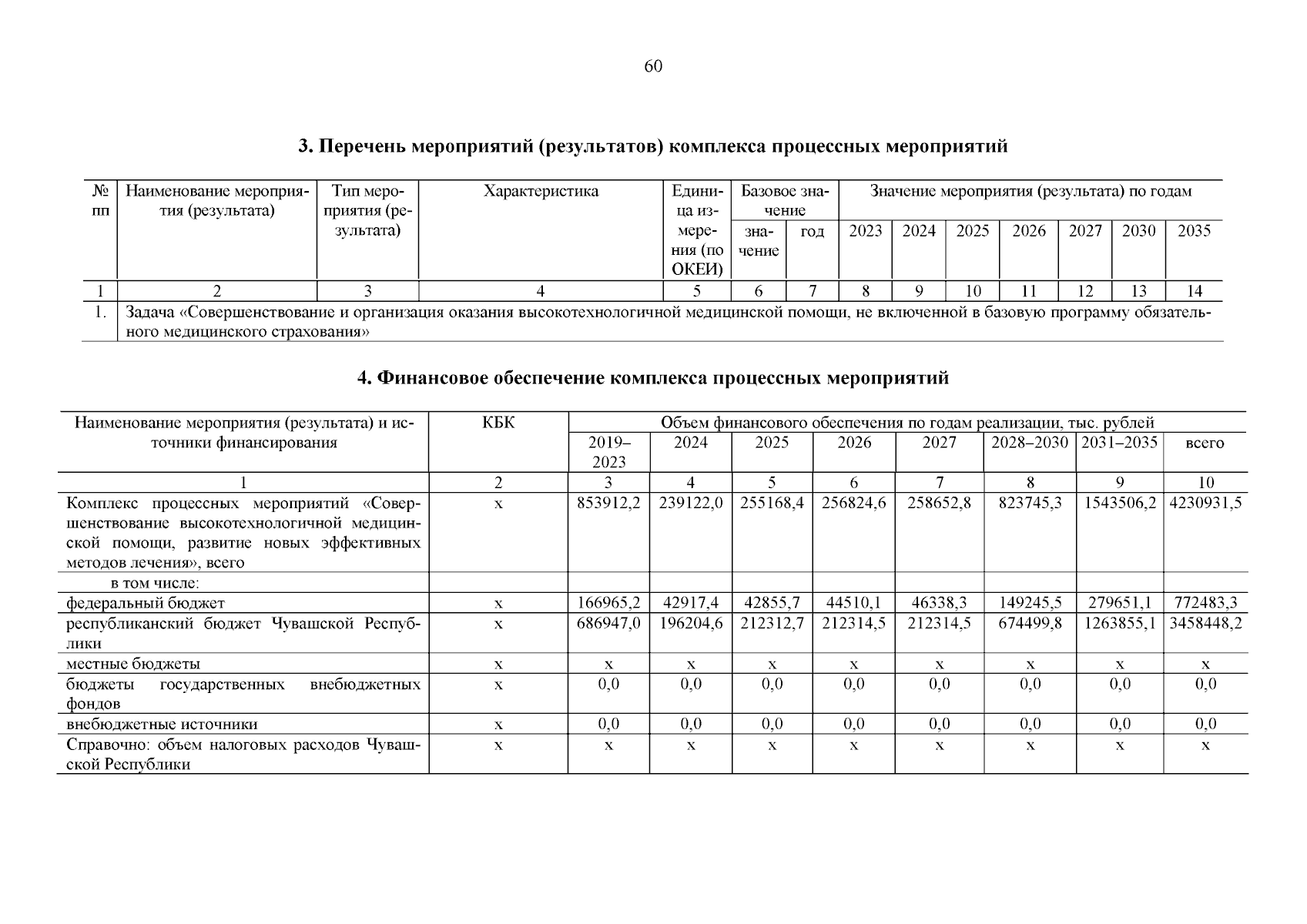 60

3. Перечень мероприятий (результатов) комплекса процессных мероприятий

| № пп | Наименование мероприятия (результата) | Тип мероприятия (результата) | Характеристика | Единица измерения (по ОКЕИ) | Базовое значение: значение | Базовое значение: год | Значение мероприятия (результата) по годам: 2023 | 2024 | 2025 | 2026 | 2027 | 2030 | 2035 |
|---|---|---|---|---|---|---|---|---|---|---|---|---|---|
| 1 | 2 | 3 | 4 | 5 | 6 | 7 | 8 | 9 | 10 | 11 | 12 | 13 | 14 |
| 1. | Задача «Совершенствование и организация оказания высокотехнологичной медицинской помощи, не включенной в базовую программу обязательного медицинского страхования» | | | | | | | | | | | | |

4. Финансовое обеспечение комплекса процессных мероприятий

| Наименование мероприятия (результата) и источники финансирования | КБК | Объем финансового обеспечения по годам реализации, тыс. рублей: 2019–2023 | 2024 | 2025 | 2026 | 2027 | 2028–2030 | 2031–2035 | всего |
|---|---|---|---|---|---|---|---|---|---|
| 1 | 2 | 3 | 4 | 5 | 6 | 7 | 8 | 9 | 10 |
| Комплекс процессных мероприятий «Совершенствование высокотехнологичной медицинской помощи, развитие новых эффективных методов лечения», всего | х | 853912,2 | 239122,0 | 255168,4 | 256824,6 | 258652,8 | 823745,3 | 1543506,2 | 4230931,5 |
| в том числе: | | | | | | | | | |
| федеральный бюджет | х | 166965,2 | 42917,4 | 42855,7 | 44510,1 | 46338,3 | 149245,5 | 279651,1 | 772483,3 |
| республиканский бюджет Чувашской Республики | х | 686947,0 | 196204,6 | 212312,7 | 212314,5 | 212314,5 | 674499,8 | 1263855,1 | 3458448,2 |
| местные бюджеты | х | х | х | х | х | х | х | х | х |
| бюджеты государственных внебюджетных фондов | х | 0,0 | 0,0 | 0,0 | 0,0 | 0,0 | 0,0 | 0,0 | 0,0 |
| внебюджетные источники | х | 0,0 | 0,0 | 0,0 | 0,0 | 0,0 | 0,0 | 0,0 | 0,0 |
| Справочно: объем налоговых расходов Чувашской Республики | х | х | х | х | х | х | х | х | х |